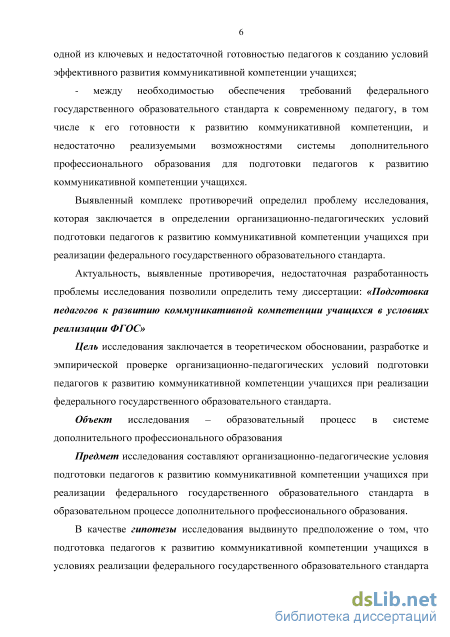 6

одной из ключевых и недостаточной готовностью педагогов к созданию условий эффективного развития коммуникативной компетенции учащихся;

- между необходимостью обеспечения требований федерального государственного образовательного стандарта к современному педагогу, в том числе к его готовности к развитию коммуникативной компетенции, и недостаточно реализуемыми возможностями системы дополнительного профессионального образования для подготовки педагогов к развитию коммуникативной компетенции учащихся.

Выявленный комплекс противоречий определил проблему исследования, которая заключается в определении организационно-педагогических условий подготовки педагогов к развитию коммуникативной компетенции учащихся при реализации федерального государственного образовательного стандарта.

Актуальность, выявленные противоречия, недостаточная разработанность проблемы исследования позволили определить тему диссертации: «Подготовка педагогов к развитию коммуникативной компетенции учащихся в условиях реализации ФГОС»

Цель исследования заключается в теоретическом обосновании, разработке и эмпирической проверке организационно-педагогических условий подготовки педагогов к развитию коммуникативной компетенции учащихся при реализации федерального государственного образовательного стандарта.

Объект исследования – образовательный процесс в системе дополнительного профессионального образования

Предмет исследования составляют организационно-педагогические условия подготовки педагогов к развитию коммуникативной компетенции учащихся при реализации федерального государственного образовательного стандарта в образовательном процессе дополнительного профессионального образования.

В качестве гипотезы исследования выдвинуто предположение о том, что подготовка педагогов к развитию коммуникативной компетенции учащихся в условиях реализации федерального государственного образовательного стандарта

dsLib.net
библиотека диссертаций